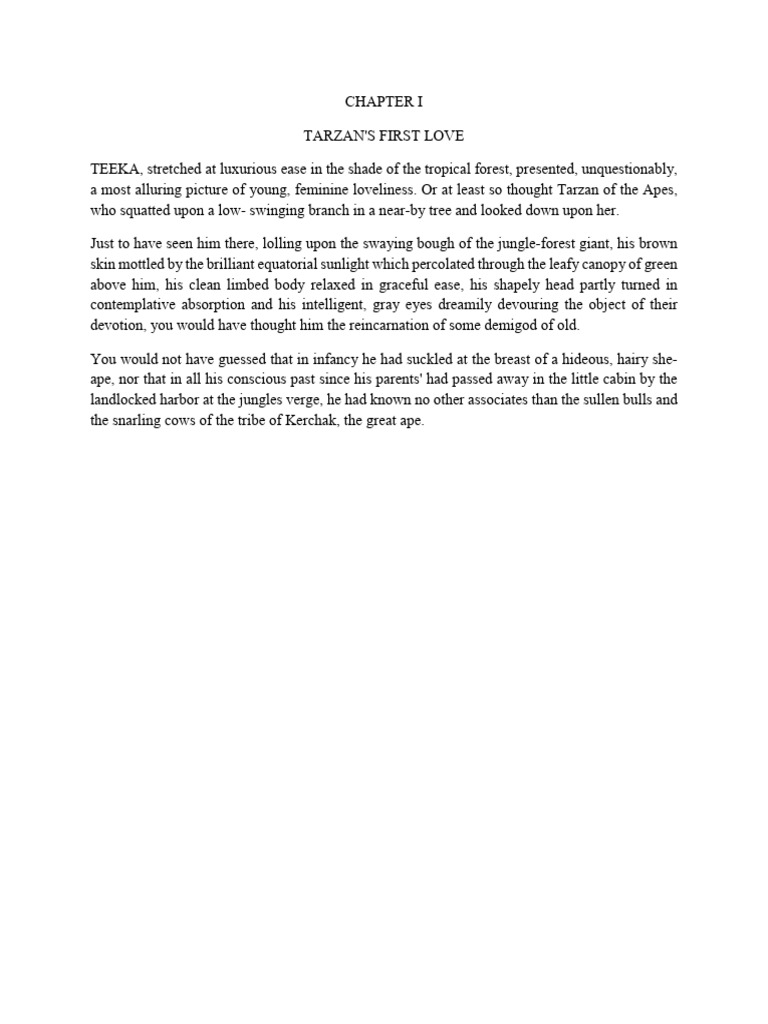 CHAPTER I

TARZAN'S FIRST LOVE

TEEKA, stretched at luxurious ease in the shade of the tropical forest, presented, unquestionably, a most alluring picture of young, feminine loveliness. Or at least so thought Tarzan of the Apes, who squatted upon a low- swinging branch in a near-by tree and looked down upon her.

Just to have seen him there, lolling upon the swaying bough of the jungle-forest giant, his brown skin mottled by the brilliant equatorial sunlight which percolated through the leafy canopy of green above him, his clean limbed body relaxed in graceful ease, his shapely head partly turned in contemplative absorption and his intelligent, gray eyes dreamily devouring the object of their devotion, you would have thought him the reincarnation of some demigod of old.

You would not have guessed that in infancy he had suckled at the breast of a hideous, hairy she-ape, nor that in all his conscious past since his parents' had passed away in the little cabin by the landlocked harbor at the jungles verge, he had known no other associates than the sullen bulls and the snarling cows of the tribe of Kerchak, the great ape.